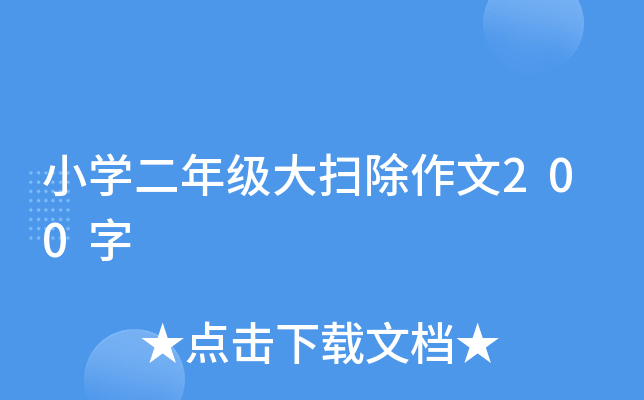 小学二年级大扫除作文200字

★点击下载文档★